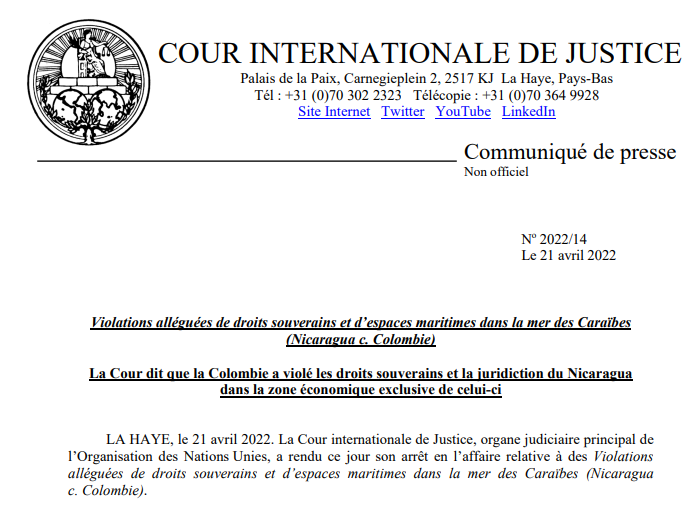 COUR INTERNATIONALE DE JUSTICE

Palais de la Paix, Carnegieplein 2, 2517 KJ La Haye, Pays-Bas
Tél : +31 (0)70 302 2323 Télécopie : +31 (0)70 364 9928
Site Internet Twitter YouTube LinkedIn

Communiqué de presse
Non officiel

Nº 2022/14
Le 21 avril 2022

Violations alléguées de droits souverains et d'espaces maritimes dans la mer des Caraïbes (Nicaragua c. Colombie)

La Cour dit que la Colombie a violé les droits souverains et la juridiction du Nicaragua dans la zone économique exclusive de celui-ci

LA HAYE, le 21 avril 2022. La Cour internationale de Justice, organe judiciaire principal de l'Organisation des Nations Unies, a rendu ce jour son arrêt en l'affaire relative à des Violations alléguées de droits souverains et d'espaces maritimes dans la mer des Caraïbes (Nicaragua c. Colombie).